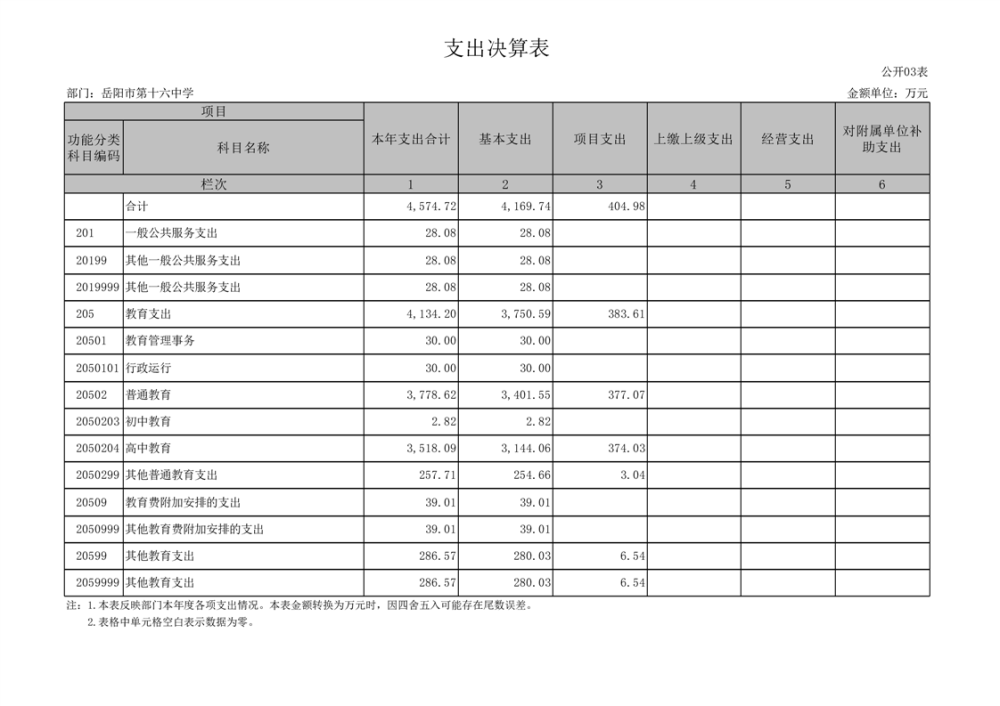 支出决算表

公开03表

部门：岳阳市第十六中学

金额单位：万元

| 项目 | | 本年支出合计 | 基本支出 | 项目支出 | 上缴上级支出 | 经营支出 | 对附属单位补助支出 |
|---|---|---|---|---|---|---|---|
| 功能分类科目编码 | 科目名称 | | | | | | |
| 栏次 | | 1 | 2 | 3 | 4 | 5 | 6 |
| | 合计 | 4,574.72 | 4,169.74 | 404.98 | | | |
| 201 | 一般公共服务支出 | 28.08 | 28.08 | | | | |
| 20199 | 其他一般公共服务支出 | 28.08 | 28.08 | | | | |
| 2019999 | 其他一般公共服务支出 | 28.08 | 28.08 | | | | |
| 205 | 教育支出 | 4,134.20 | 3,750.59 | 383.61 | | | |
| 20501 | 教育管理事务 | 30.00 | 30.00 | | | | |
| 2050101 | 行政运行 | 30.00 | 30.00 | | | | |
| 20502 | 普通教育 | 3,778.62 | 3,401.55 | 377.07 | | | |
| 2050203 | 初中教育 | 2.82 | 2.82 | | | | |
| 2050204 | 高中教育 | 3,518.09 | 3,144.06 | 374.03 | | | |
| 2050299 | 其他普通教育支出 | 257.71 | 254.66 | 3.04 | | | |
| 20509 | 教育费附加安排的支出 | 39.01 | 39.01 | | | | |
| 2050999 | 其他教育费附加安排的支出 | 39.01 | 39.01 | | | | |
| 20599 | 其他教育支出 | 286.57 | 280.03 | 6.54 | | | |
| 2059999 | 其他教育支出 | 286.57 | 280.03 | 6.54 | | | |

注：1.本表反映部门本年度各项支出情况。本表金额转换为万元时，因四舍五入可能存在尾数误差。
2.表格中单元格空白表示数据为零。